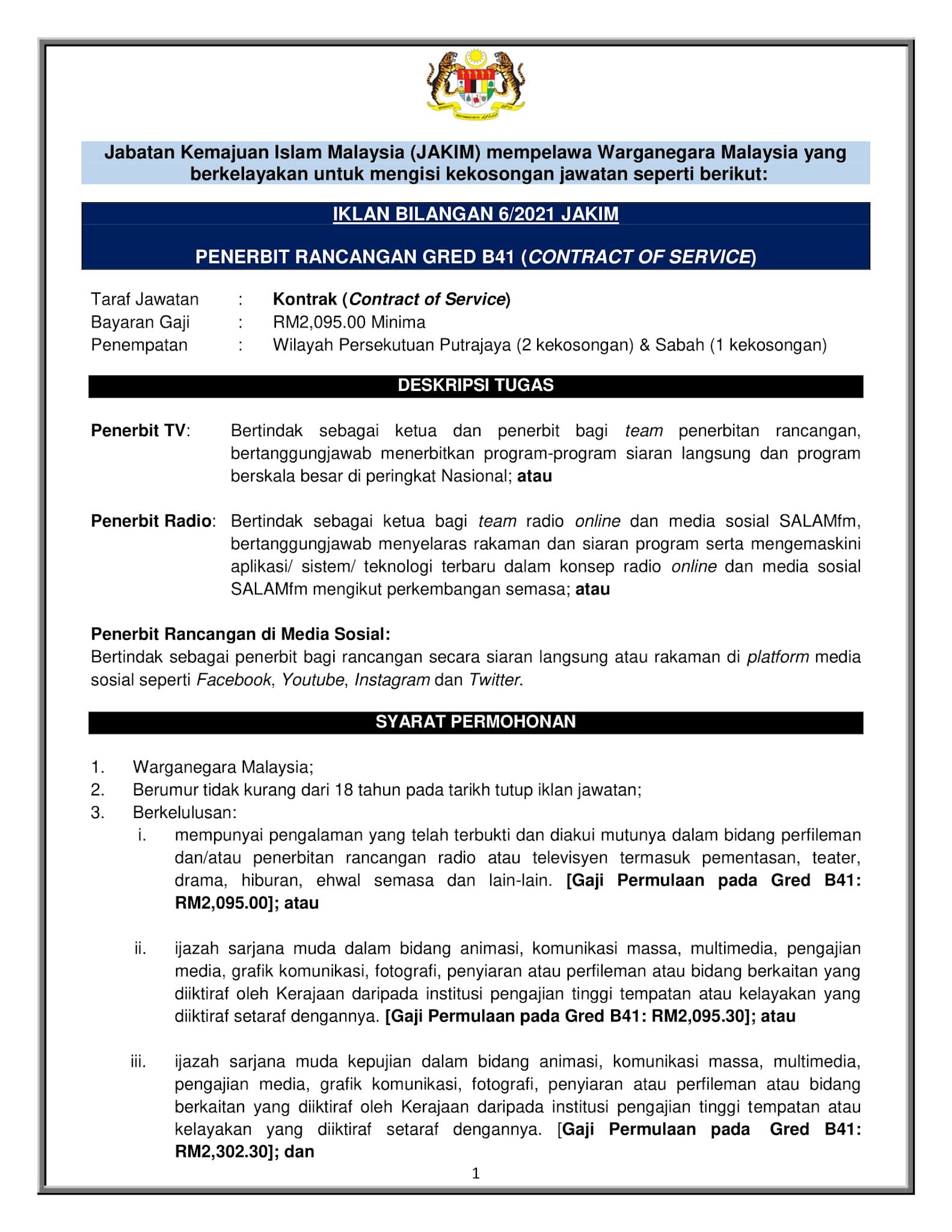 Jabatan Kemajuan Islam Malaysia (JAKIM) mempelawa Warganegara Malaysia yang berkelayakan untuk mengisi kekosongan jawatan seperti berikut:

IKLAN BILANGAN 6/2021 JAKIM

PENERBIT RANCANGAN GRED B41 (CONTRACT OF SERVICE)

Taraf Jawatan : Kontrak (Contract of Service)
Bayaran Gaji : RM2,095.00 Minima
Penempatan : Wilayah Persekutuan Putrajaya (2 kekosongan) & Sabah (1 kekosongan)

DESKRIPSI TUGAS

Penerbit TV: Bertindak sebagai ketua dan penerbit bagi team penerbitan rancangan, bertanggungjawab menerbitkan program-program siaran langsung dan program berskala besar di peringkat Nasional; atau

Penerbit Radio: Bertindak sebagai ketua bagi team radio online dan media sosial SALAMfm, bertanggungjawab menyelaras rakaman dan siaran program serta mengemaskini aplikasi/ sistem/ teknologi terbaru dalam konsep radio online dan media sosial SALAMfm mengikut perkembangan semasa; atau

Penerbit Rancangan di Media Sosial:
Bertindak sebagai penerbit bagi rancangan secara siaran langsung atau rakaman di platform media sosial seperti Facebook, Youtube, Instagram dan Twitter.

SYARAT PERMOHONAN

1. Warganegara Malaysia;
2. Berumur tidak kurang dari 18 tahun pada tarikh tutup iklan jawatan;
3. Berkelulusan:
i. mempunyai pengalaman yang telah terbukti dan diakui mutunya dalam bidang perfileman dan/atau penerbitan rancangan radio atau televisyen termasuk pementasan, teater, drama, hiburan, ehwal semasa dan lain-lain. [Gaji Permulaan pada Gred B41: RM2,095.00]; atau

ii. ijazah sarjana muda dalam bidang animasi, komunikasi massa, multimedia, pengajian media, grafik komunikasi, fotografi, penyiaran atau perfileman atau bidang berkaitan yang diiktiraf oleh Kerajaan daripada institusi pengajian tinggi tempatan atau kelayakan yang diiktiraf setaraf dengannya. [Gaji Permulaan pada Gred B41: RM2,095.30]; atau

iii. ijazah sarjana muda kepujian dalam bidang animasi, komunikasi massa, multimedia, pengajian media, grafik komunikasi, fotografi, penyiaran atau perfileman atau bidang berkaitan yang diiktiraf oleh Kerajaan daripada institusi pengajian tinggi tempatan atau kelayakan yang diiktiraf setaraf dengannya. [Gaji Permulaan pada Gred B41: RM2,302.30]; dan

1